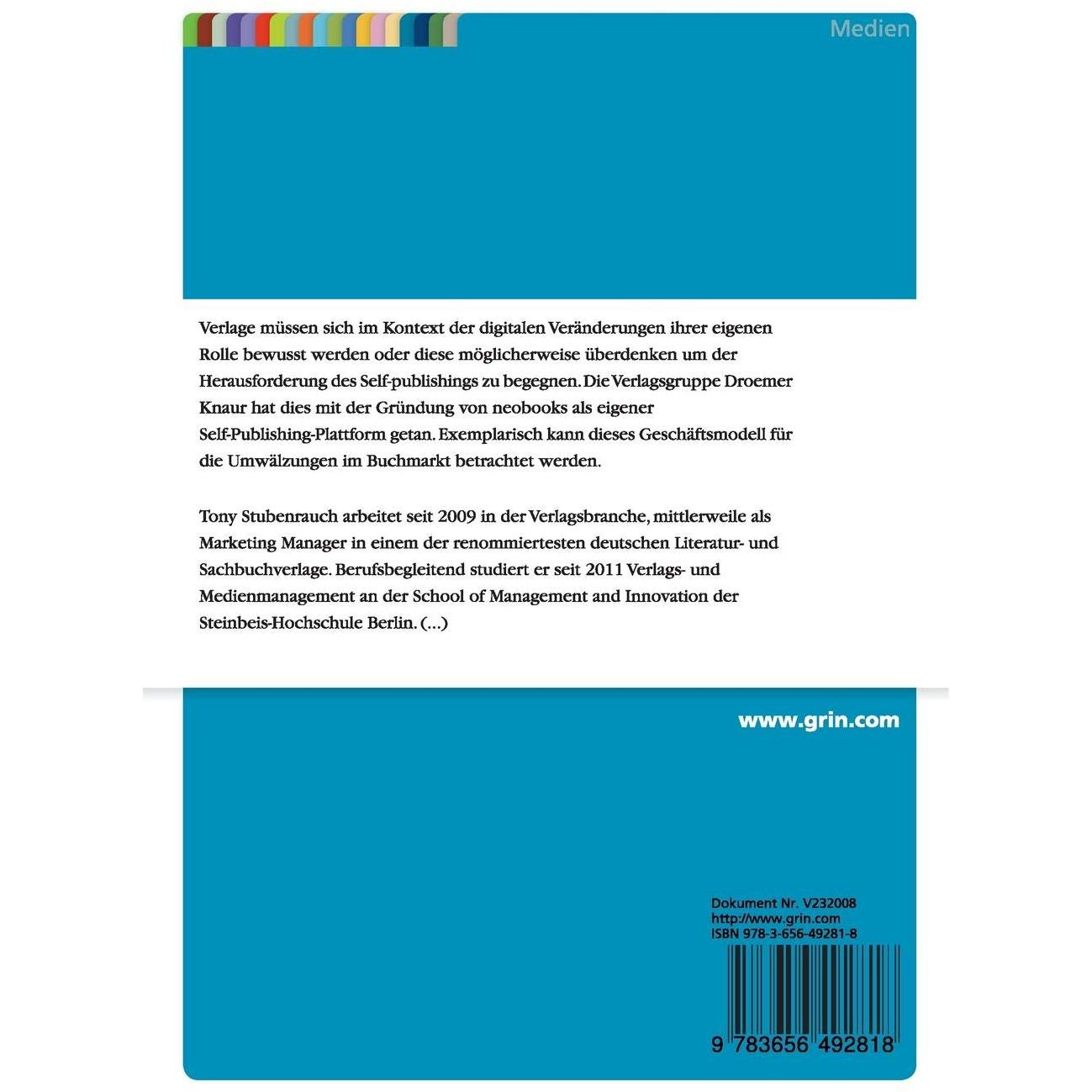 Medien

Verlage müssen sich im Kontext der digitalen Veränderungen ihrer eigenen Rolle bewusst werden oder diese möglicherweise überdenken um der Herausforderung des Self-publishings zu begegnen. Die Verlagsgruppe Droemer Knaur hat dies mit der Gründung von neobooks als eigener Self-Publishing-Plattform getan. Exemplarisch kann dieses Geschäftsmodell für die Umwälzungen im Buchmarkt betrachtet werden.

Tony Stubenrauch arbeitet seit 2009 in der Verlagsbranche, mittlerweile als Marketing Manager in einem der renommiertesten deutschen Literatur- und Sachbuchverlage. Berufsbegleitend studiert er seit 2011 Verlags- und Medienmanagement an der School of Management and Innovation der Steinbeis-Hochschule Berlin. (...)

www.grin.com

Dokument Nr. V232008
http://www.grin.com
ISBN 978-3-656-49281-8

9 783656 492818